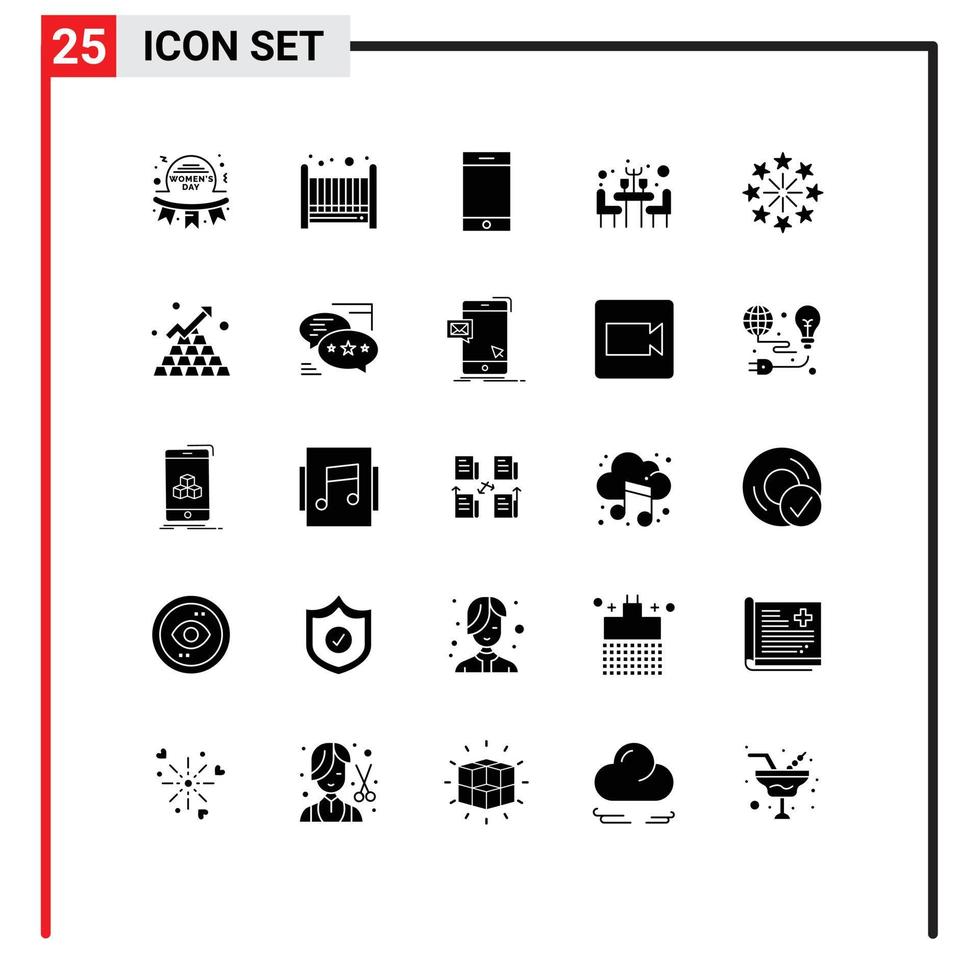 25 ICON SET

WOMEN'S DAY